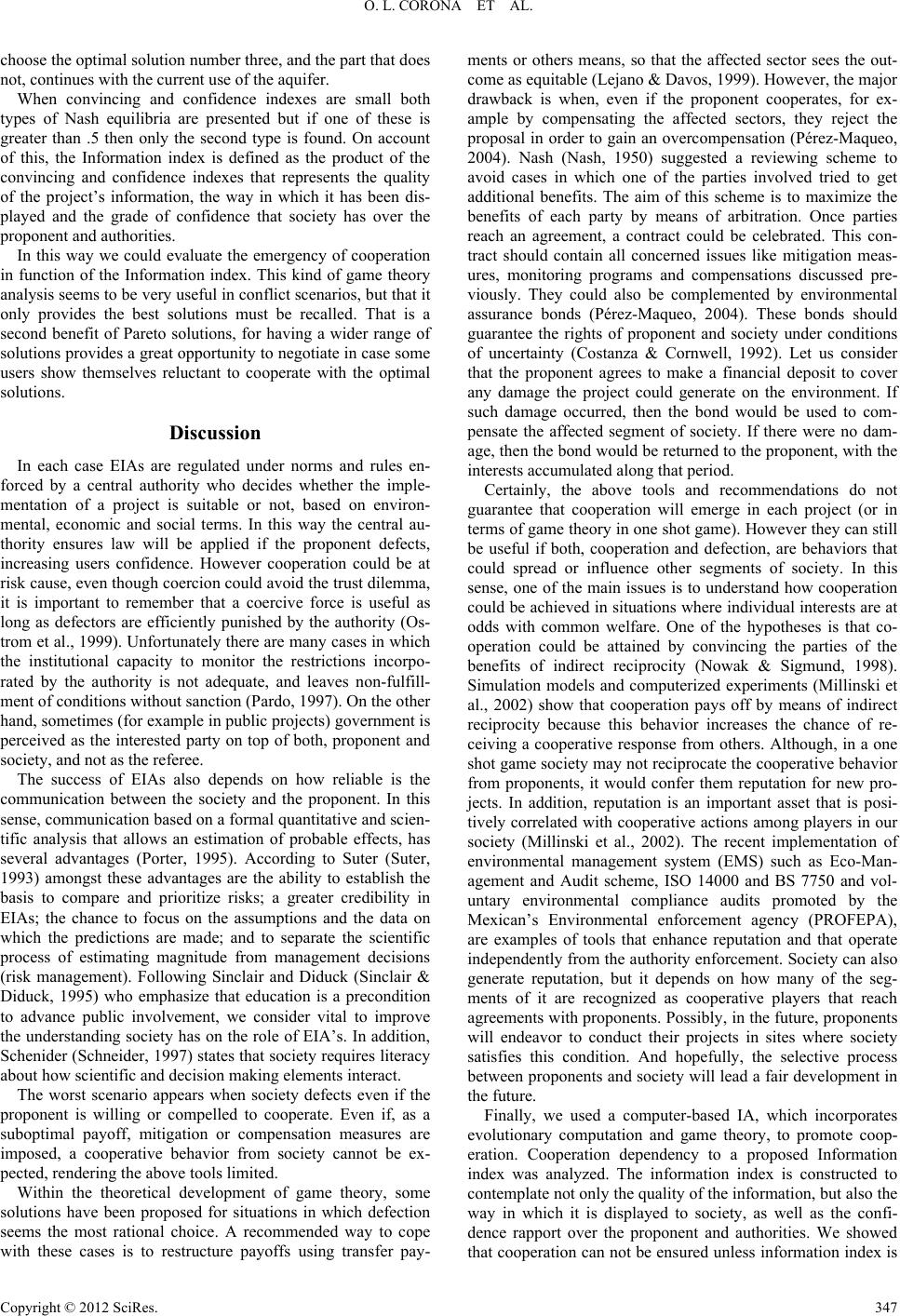 O. L. CORONA ET AL.

choose the optimal solution number three, and the part that does not, continues with the current use of the aquifer.

When convincing and confidence indexes are small both types of Nash equilibria are presented but if one of these is greater than .5 then only the second type is found. On account of this, the Information index is defined as the product of the convincing and confidence indexes that represents the quality of the project's information, the way in which it has been displayed and the grade of confidence that society has over the proponent and authorities.

In this way we could evaluate the emergency of cooperation in function of the Information index. This kind of game theory analysis seems to be very useful in conflict scenarios, but that it only provides the best solutions must be recalled. That is a second benefit of Pareto solutions, for having a wider range of solutions provides a great opportunity to negotiate in case some users show themselves reluctant to cooperate with the optimal solutions.

Discussion

In each case EIAs are regulated under norms and rules enforced by a central authority who decides whether the implementation of a project is suitable or not, based on environmental, economic and social terms. In this way the central authority ensures law will be applied if the proponent defects, increasing users confidence. However cooperation could be at risk cause, even though coercion could avoid the trust dilemma, it is important to remember that a coercive force is useful as long as defectors are efficiently punished by the authority (Ostrom et al., 1999). Unfortunately there are many cases in which the institutional capacity to monitor the restrictions incorporated by the authority is not adequate, and leaves non-fulfillment of conditions without sanction (Pardo, 1997). On the other hand, sometimes (for example in public projects) government is perceived as the interested party on top of both, proponent and society, and not as the referee.

The success of EIAs also depends on how reliable is the communication between the society and the proponent. In this sense, communication based on a formal quantitative and scientific analysis that allows an estimation of probable effects, has several advantages (Porter, 1995). According to Suter (Suter, 1993) amongst these advantages are the ability to establish the basis to compare and prioritize risks; a greater credibility in EIAs; the chance to focus on the assumptions and the data on which the predictions are made; and to separate the scientific process of estimating magnitude from management decisions (risk management). Following Sinclair and Diduck (Sinclair & Diduck, 1995) who emphasize that education is a precondition to advance public involvement, we consider vital to improve the understanding society has on the role of EIA's. In addition, Schenider (Schneider, 1997) states that society requires literacy about how scientific and decision making elements interact.

The worst scenario appears when society defects even if the proponent is willing or compelled to cooperate. Even if, as a suboptimal payoff, mitigation or compensation measures are imposed, a cooperative behavior from society cannot be expected, rendering the above tools limited.

Within the theoretical development of game theory, some solutions have been proposed for situations in which defection seems the most rational choice. A recommended way to cope with these cases is to restructure payoffs using transfer payments or others means, so that the affected sector sees the outcome as equitable (Lejano & Davos, 1999). However, the major drawback is when, even if the proponent cooperates, for example by compensating the affected sectors, they reject the proposal in order to gain an overcompensation (Pérez-Maqueo, 2004). Nash (Nash, 1950) suggested a reviewing scheme to avoid cases in which one of the parties involved tried to get additional benefits. The aim of this scheme is to maximize the benefits of each party by means of arbitration. Once parties reach an agreement, a contract could be celebrated. This contract should contain all concerned issues like mitigation measures, monitoring programs and compensations discussed previously. They could also be complemented by environmental assurance bonds (Pérez-Maqueo, 2004). These bonds should guarantee the rights of proponent and society under conditions of uncertainty (Costanza & Cornwell, 1992). Let us consider that the proponent agrees to make a financial deposit to cover any damage the project could generate on the environment. If such damage occurred, then the bond would be used to compensate the affected segment of society. If there were no damage, then the bond would be returned to the proponent, with the interests accumulated along that period.

Certainly, the above tools and recommendations do not guarantee that cooperation will emerge in each project (or in terms of game theory in one shot game). However they can still be useful if both, cooperation and defection, are behaviors that could spread or influence other segments of society. In this sense, one of the main issues is to understand how cooperation could be achieved in situations where individual interests are at odds with common welfare. One of the hypotheses is that cooperation could be attained by convincing the parties of the benefits of indirect reciprocity (Nowak & Sigmund, 1998). Simulation models and computerized experiments (Millinski et al., 2002) show that cooperation pays off by means of indirect reciprocity because this behavior increases the chance of receiving a cooperative response from others. Although, in a one shot game society may not reciprocate the cooperative behavior from proponents, it would confer them reputation for new projects. In addition, reputation is an important asset that is positively correlated with cooperative actions among players in our society (Millinski et al., 2002). The recent implementation of environmental management system (EMS) such as Eco-Management and Audit scheme, ISO 14000 and BS 7750 and voluntary environmental compliance audits promoted by the Mexican's Environmental enforcement agency (PROFEPA), are examples of tools that enhance reputation and that operate independently from the authority enforcement. Society can also generate reputation, but it depends on how many of the segments of it are recognized as cooperative players that reach agreements with proponents. Possibly, in the future, proponents will endeavor to conduct their projects in sites where society satisfies this condition. And hopefully, the selective process between proponents and society will lead a fair development in the future.

Finally, we used a computer-based IA, which incorporates evolutionary computation and game theory, to promote cooperation. Cooperation dependency to a proposed Information index was analyzed. The information index is constructed to contemplate not only the quality of the information, but also the way in which it is displayed to society, as well as the confidence rapport over the proponent and authorities. We showed that cooperation can not be ensured unless information index is

Copyright © 2012 SciRes. 347